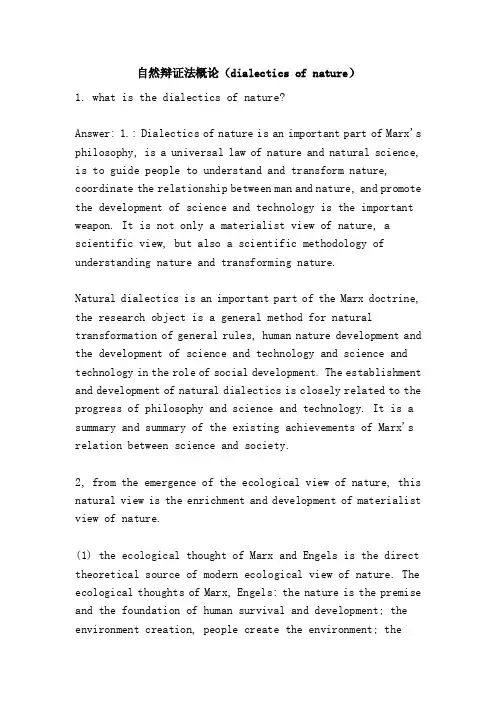 自然辩证法概论（dialectics of nature）

1. what is the dialectics of nature?

Answer: 1.: Dialectics of nature is an important part of Marx's philosophy, is a universal law of nature and natural science, is to guide people to understand and transform nature, coordinate the relationship between man and nature, and promote the development of science and technology is the important weapon. It is not only a materialist view of nature, a scientific view, but also a scientific methodology of understanding nature and transforming nature.

Natural dialectics is an important part of the Marx doctrine, the research object is a general method for natural transformation of general rules, human nature development and the development of science and technology and science and technology in the role of social development. The establishment and development of natural dialectics is closely related to the progress of philosophy and science and technology. It is a summary and summary of the existing achievements of Marx's relation between science and society.

2, from the emergence of the ecological view of nature, this natural view is the enrichment and development of materialist view of nature.

(1) the ecological thought of Marx and Engels is the direct theoretical source of modern ecological view of nature. The ecological thoughts of Marx, Engels: the nature is the premise and the foundation of human survival and development; the environment creation, people create the environment; the